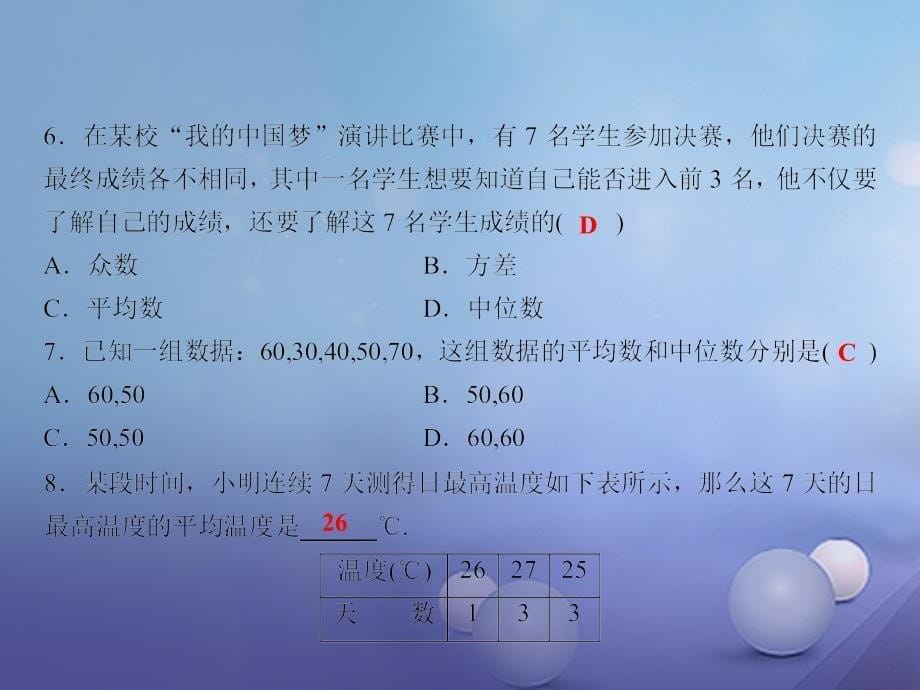 6．在某校“我的中国梦”演讲比赛中，有 7 名学生参加决赛，他们决赛的最终成绩各不相同，其中一名学生想要知道自己能否进入前 3 名，他不仅要了解自己的成绩，还要了解这 7 名学生成绩的( D )

A．众数　　B．方差

C．平均数　　D．中位数

7．已知一组数据：60,30,40,50,70，这组数据的平均数和中位数分别是( C )

A．60,50　　B．50,60

C．50,50　　D．60,60

8．某段时间，小明连续 7 天测得日最高温度如下表所示，那么这 7 天的日最高温度的平均温度是 26 ℃．

| 温度(℃) | 26 | 27 | 25 |
|---|---|---|---|
| 天　　数 | 1 | 3 | 3 |